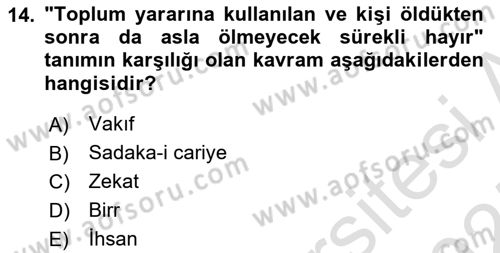 14. "Toplum yararına kullanılan ve kişi öldükten sonra da asla ölmeyecek sürekli hayır" tanımın karşılığı olan kavram aşağıdakilerden hangisidir?

A) Vakıf
B) Sadaka-i cariye
C) Zekat
D) Birr
E) İhsan

www.aofsoru.com www.aofsoru.com www.aofsoru.com www.aofsoru.com www.aofsoru.com